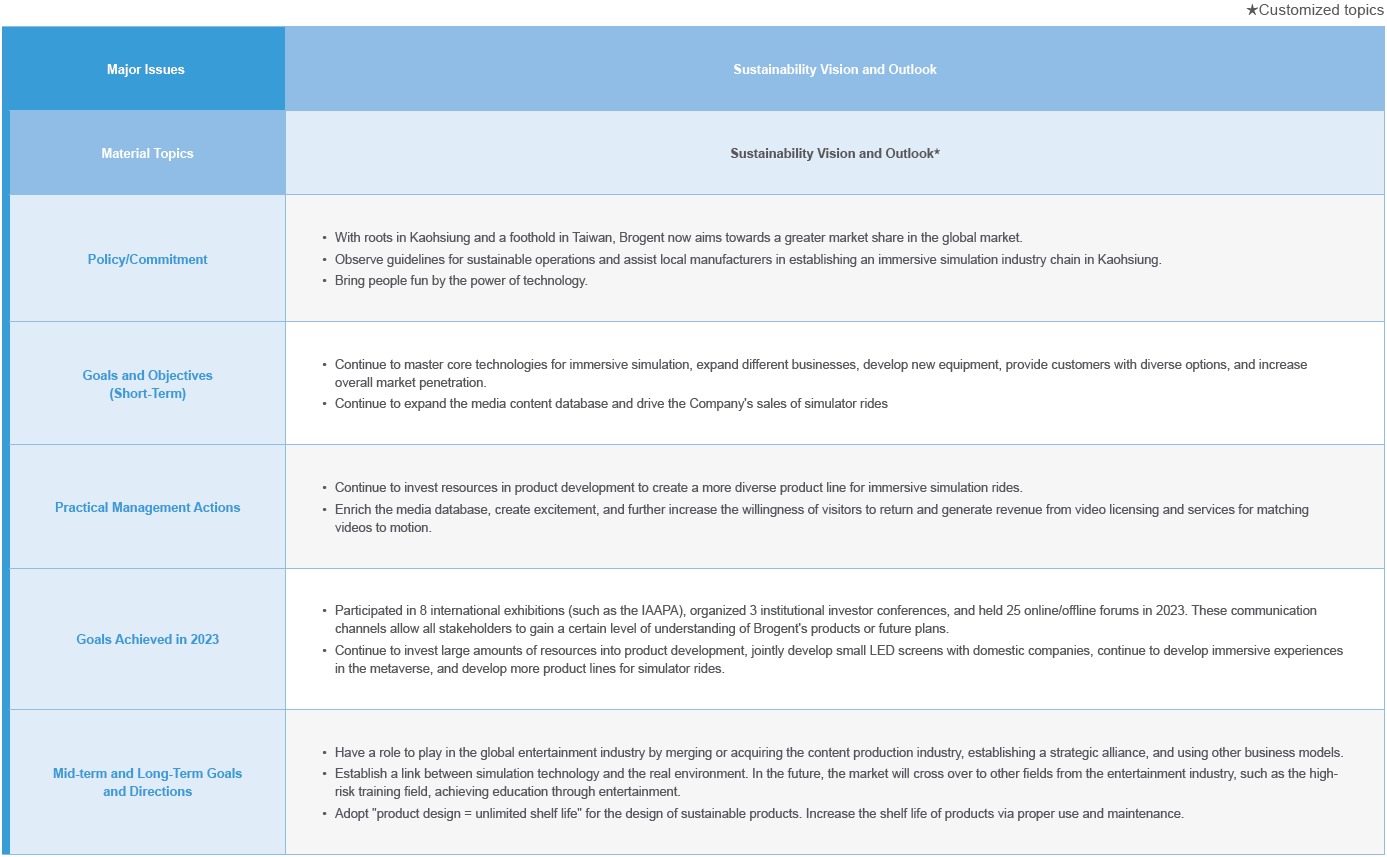 ★Customized topics

| Major Issues | Sustainability Vision and Outlook |
|---|---|
| Material Topics | Sustainability Vision and Outlook* |
| Policy/Commitment | • With roots in Kaohsiung and a foothold in Taiwan, Brogent now aims towards a greater market share in the global market. • Observe guidelines for sustainable operations and assist local manufacturers in establishing an immersive simulation industry chain in Kaohsiung. • Bring people fun by the power of technology. |
| Goals and Objectives (Short-Term) | • Continue to master core technologies for immersive simulation, expand different businesses, develop new equipment, provide customers with diverse options, and increase overall market penetration. • Continue to expand the media content database and drive the Company's sales of simulator rides |
| Practical Management Actions | • Continue to invest resources in product development to create a more diverse product line for immersive simulation rides. • Enrich the media database, create excitement, and further increase the willingness of visitors to return and generate revenue from video licensing and services for matching videos to motion. |
| Goals Achieved in 2023 | • Participated in 8 international exhibitions (such as the IAAPA), organized 3 institutional investor conferences, and held 25 online/offline forums in 2023. These communication channels allow all stakeholders to gain a certain level of understanding of Brogent's products or future plans. • Continue to invest large amounts of resources into product development, jointly develop small LED screens with domestic companies, continue to develop immersive experiences in the metaverse, and develop more product lines for simulator rides. |
| Mid-term and Long-Term Goals and Directions | • Have a role to play in the global entertainment industry by merging or acquiring the content production industry, establishing a strategic alliance, and using other business models. • Establish a link between simulation technology and the real environment. In the future, the market will cross over to other fields from the entertainment industry, such as the high-risk training field, achieving education through entertainment. • Adopt "product design = unlimited shelf life" for the design of sustainable products. Increase the shelf life of products via proper use and maintenance. |